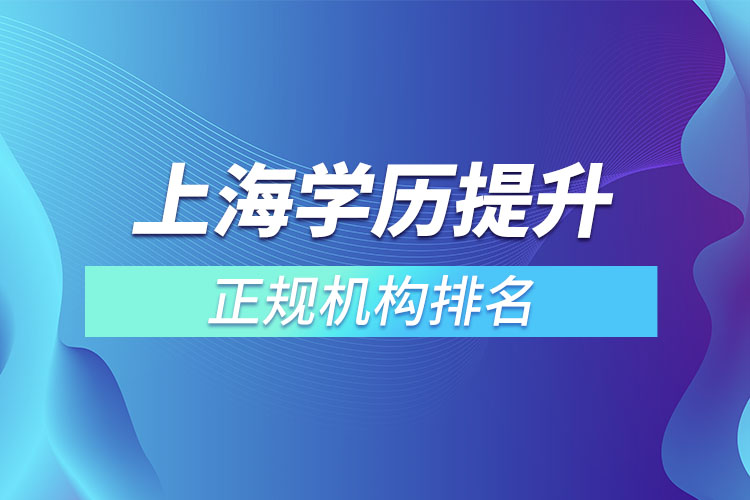 上海学历提升

正规机构排名